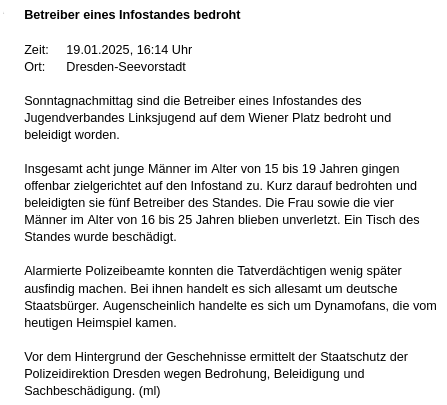 Betreiber eines Infostandes bedroht

Zeit: 19.01.2025, 16:14 Uhr
Ort: Dresden-Seevorstadt

Sonntagnachmittag sind die Betreiber eines Infostandes des Jugendverbandes Linksjugend auf dem Wiener Platz bedroht und beleidigt worden.

Insgesamt acht junge Männer im Alter von 15 bis 19 Jahren gingen offenbar zielgerichtet auf den Infostand zu. Kurz darauf bedrohten und beleidigten sie fünf Betreiber des Standes. Die Frau sowie die vier Männer im Alter von 16 bis 25 Jahren blieben unverletzt. Ein Tisch des Standes wurde beschädigt.

Alarmierte Polizeibeamte konnten die Tatverdächtigen wenig später ausfindig machen. Bei ihnen handelt es sich allesamt um deutsche Staatsbürger. Augenscheinlich handelte es sich um Dynamofans, die vom heutigen Heimspiel kamen.

Vor dem Hintergrund der Geschehnisse ermittelt der Staatschutz der Polizeidirektion Dresden wegen Bedrohung, Beleidigung und Sachbeschädigung. (ml)